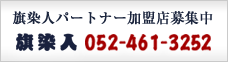 旗染人パートナー加盟店募集中

旗染人 052-461-3252